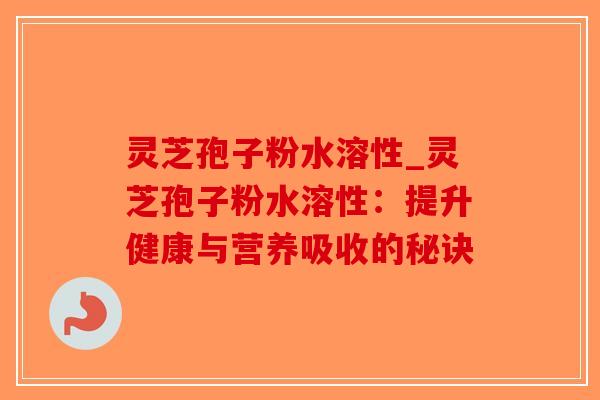 灵芝孢子粉水溶性_灵芝孢子粉水溶性：提升健康与营养吸收的秘诀